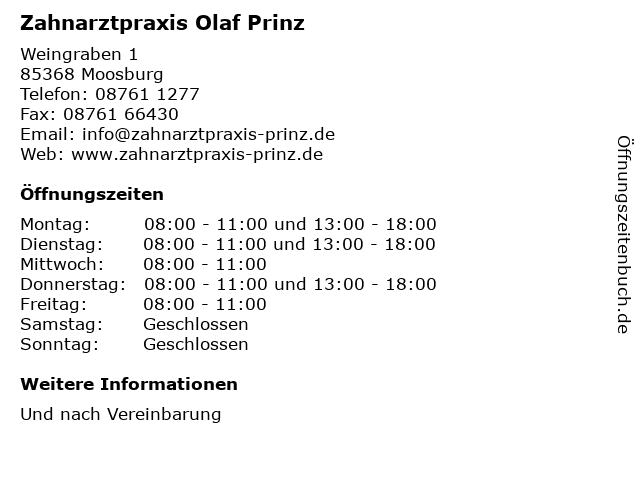 Zahnarztpraxis Olaf Prinz

Weingraben 1
85368 Moosburg
Telefon: 08761 1277
Fax: 08761 66430
Email: info@zahnarztpraxis-prinz.de
Web: www.zahnarztpraxis-prinz.de

Öffnungszeiten

Montag: 08:00 - 11:00 und 13:00 - 18:00
Dienstag: 08:00 - 11:00 und 13:00 - 18:00
Mittwoch: 08:00 - 11:00
Donnerstag: 08:00 - 11:00 und 13:00 - 18:00
Freitag: 08:00 - 11:00
Samstag: Geschlossen
Sonntag: Geschlossen

Weitere Informationen

Und nach Vereinbarung

Öffnungszeitenbuch.de